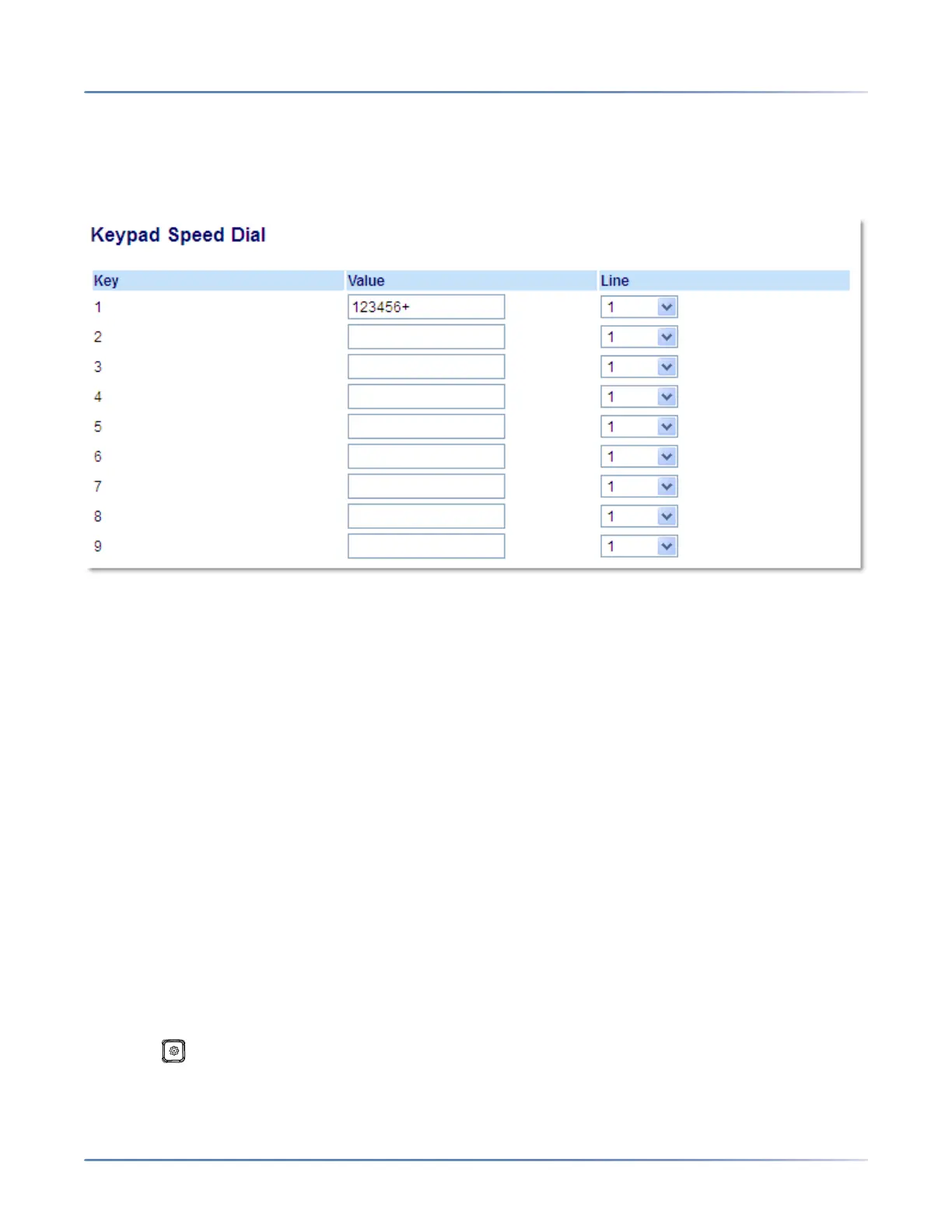 Keypad Speed Dial

| Key | Value | Line |
|---|---|---|
| 1 | 123456+ | 1 |
| 2 | | 1 |
| 3 | | 1 |
| 4 | | 1 |
| 5 | | 1 |
| 6 | | 1 |
| 7 | | 1 |
| 8 | | 1 |
| 9 | | 1 |